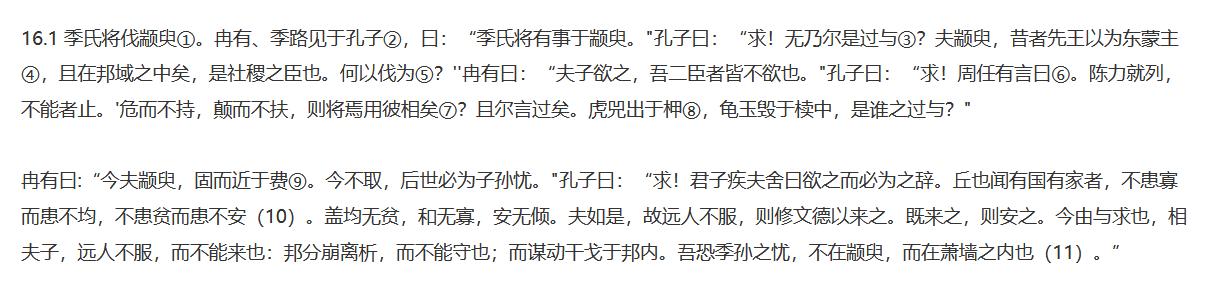 16.1 季氏将伐颛臾①。冉有、季路见于孔子②，曰：“季氏将有事于颛臾。"孔子曰：“求！无乃尔是过与③？夫颛臾，昔者先王以为东蒙主④，且在邦域之中矣，是社稷之臣也。何以伐为⑤？''冉有曰：“夫子欲之，吾二臣者皆不欲也。"孔子曰：“求！周任有言曰⑥。陈力就列，不能者止。'危而不持，颠而不扶，则将焉用彼相矣⑦？且尔言过矣。虎兕出于柙⑧，龟玉毁于椟中，是谁之过与？"

冉有曰:“今夫颛臾，固而近于费⑨。今不取，后世必为子孙忧。"孔子曰：“求！君子疾夫舍曰欲之而必为之辞。丘也闻有国有家者，不患寡而患不均，不患贫而患不安（10）。盖均无贫，和无寡，安无倾。夫如是，故远人不服，则修文德以来之。既来之，则安之。今由与求也，相夫子，远人不服，而不能来也：邦分崩离析，而不能守也；而谋动干戈于邦内。吾恐季孙之忧，不在颛臾，而在萧墙之内也（11）。”